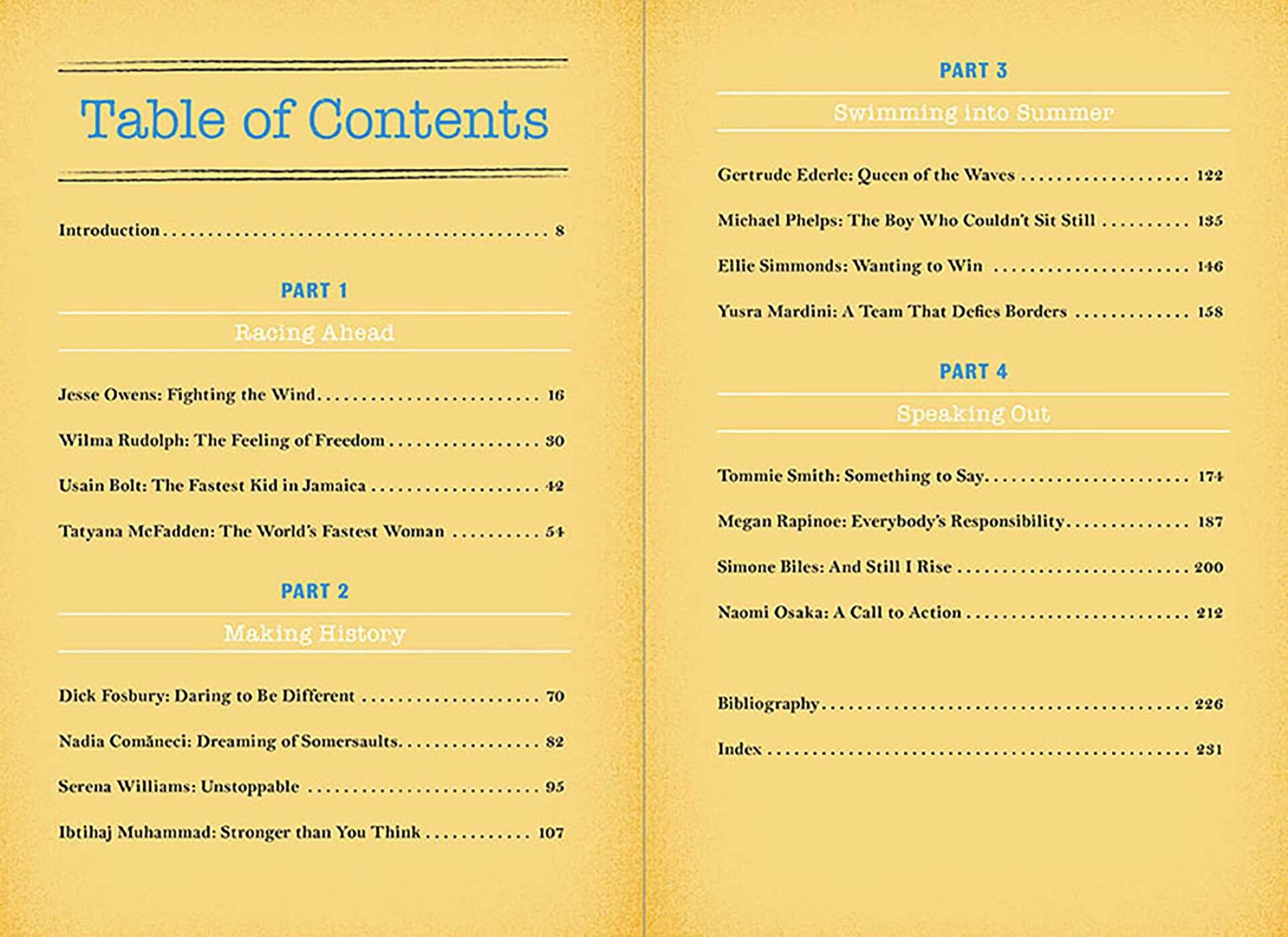 Table of Contents

Introduction 8

PART 1

Racing Ahead

Jesse Owens: Fighting the Wind 16

Wilma Rudolph: The Feeling of Freedom 30

Usain Bolt: The Fastest Kid in Jamaica 42

Tatyana McFadden: The World's Fastest Woman 54

PART 2

Making History

Dick Fosbury: Daring to Be Different 70

Nadia Comăneci: Dreaming of Somersaults 82

Serena Williams: Unstoppable 95

Ibtihaj Muhammad: Stronger than You Think 107

PART 3

Swimming into Summer

Gertrude Ederle: Queen of the Waves 122

Michael Phelps: The Boy Who Couldn't Sit Still 135

Ellie Simmonds: Wanting to Win 146

Yusra Mardini: A Team That Defies Borders 158

PART 4

Speaking Out

Tommie Smith: Something to Say 174

Megan Rapinoe: Everybody's Responsibility 187

Simone Biles: And Still I Rise 200

Naomi Osaka: A Call to Action 212

Bibliography 226

Index 231